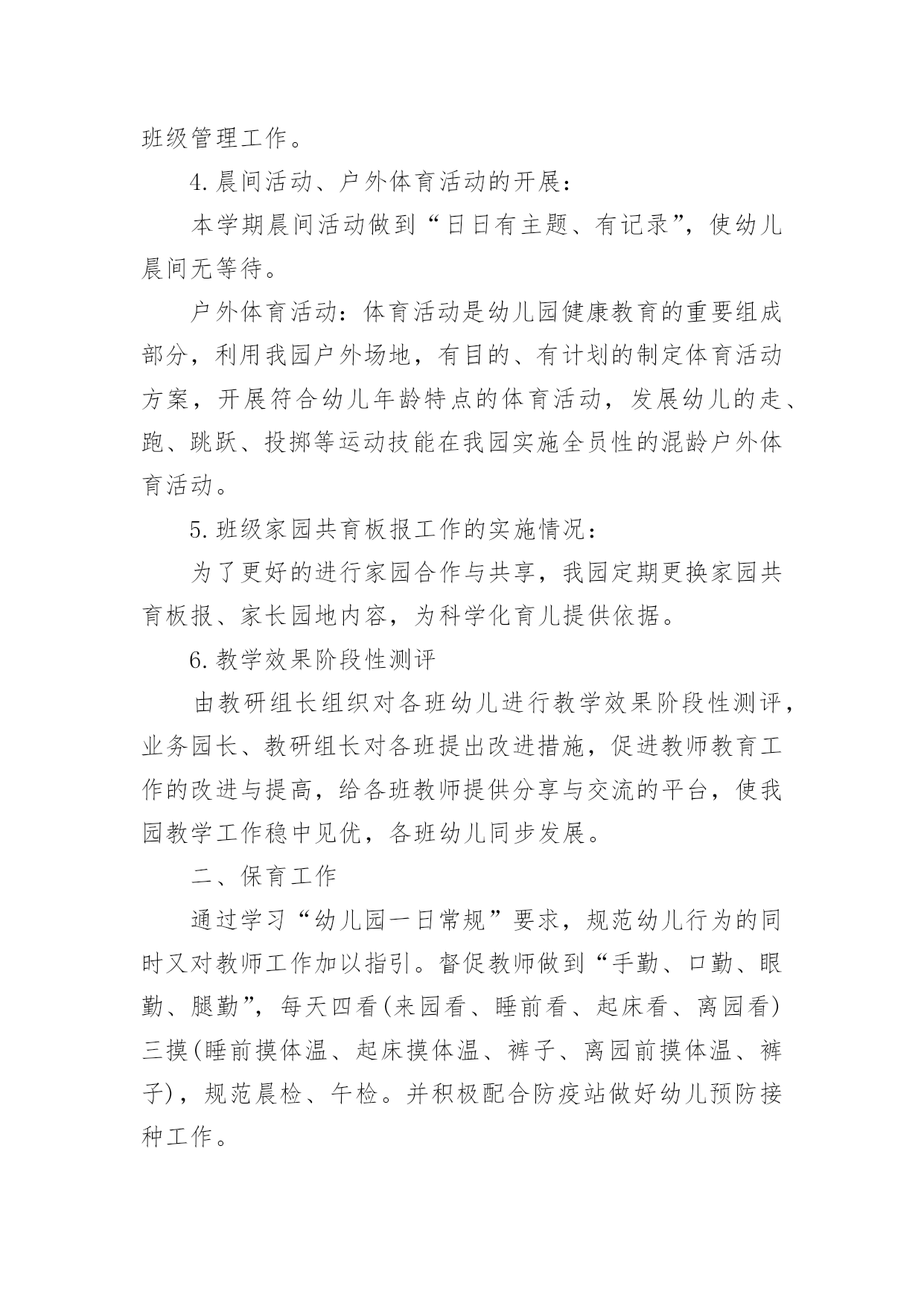 班级管理工作。

4.晨间活动、户外体育活动的开展：

本学期晨间活动做到“日日有主题、有记录”，使幼儿晨间无等待。

户外体育活动：体育活动是幼儿园健康教育的重要组成部分，利用我园户外场地，有目的、有计划的制定体育活动方案，开展符合幼儿年龄特点的体育活动，发展幼儿的走、跑、跳跃、投掷等运动技能在我园实施全员性的混龄户外体育活动。

5.班级家园共育板报工作的实施情况：

为了更好的进行家园合作与共享，我园定期更换家园共育板报、家长园地内容，为科学化育儿提供依据。

6.教学效果阶段性测评

由教研组长组织对各班幼儿进行教学效果阶段性测评，业务园长、教研组长对各班提出改进措施，促进教师教育工作的改进与提高，给各班教师提供分享与交流的平台，使我园教学工作稳中见优，各班幼儿同步发展。

二、保育工作

通过学习“幼儿园一日常规”要求，规范幼儿行为的同时又对教师工作加以指引。督促教师做到“手勤、口勤、眼勤、腿勤”，每天四看(来园看、睡前看、起床看、离园看)三摸(睡前摸体温、起床摸体温、裤子、离园前摸体温、裤子)，规范晨检、午检。并积极配合防疫站做好幼儿预防接种工作。